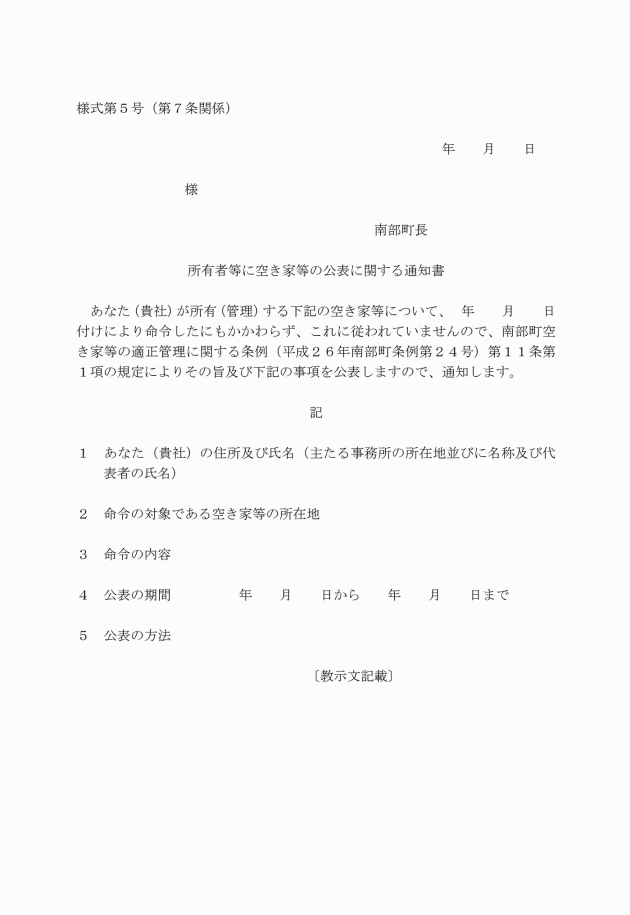 様式第５号（第７条関係）

年　　月　　日

様

南部町長

所有者等に空き家等の公表に関する通知書

あなた（貴社）が所有（管理）する下記の空き家等について、　年　　月　　日付けにより命令したにもかかわらず、これに従われていませんので、南部町空き家等の適正管理に関する条例（平成２６年南部町条例第２４号）第１１条第１項の規定によりその旨及び下記の事項を公表しますので、通知します。

記

１　あなた（貴社）の住所及び氏名（主たる事務所の所在地並びに名称及び代表者の氏名）

２　命令の対象である空き家等の所在地

３　命令の内容

４　公表の期間　　　年　　月　　日から　　年　　月　　日まで

５　公表の方法

〔教示文記載〕